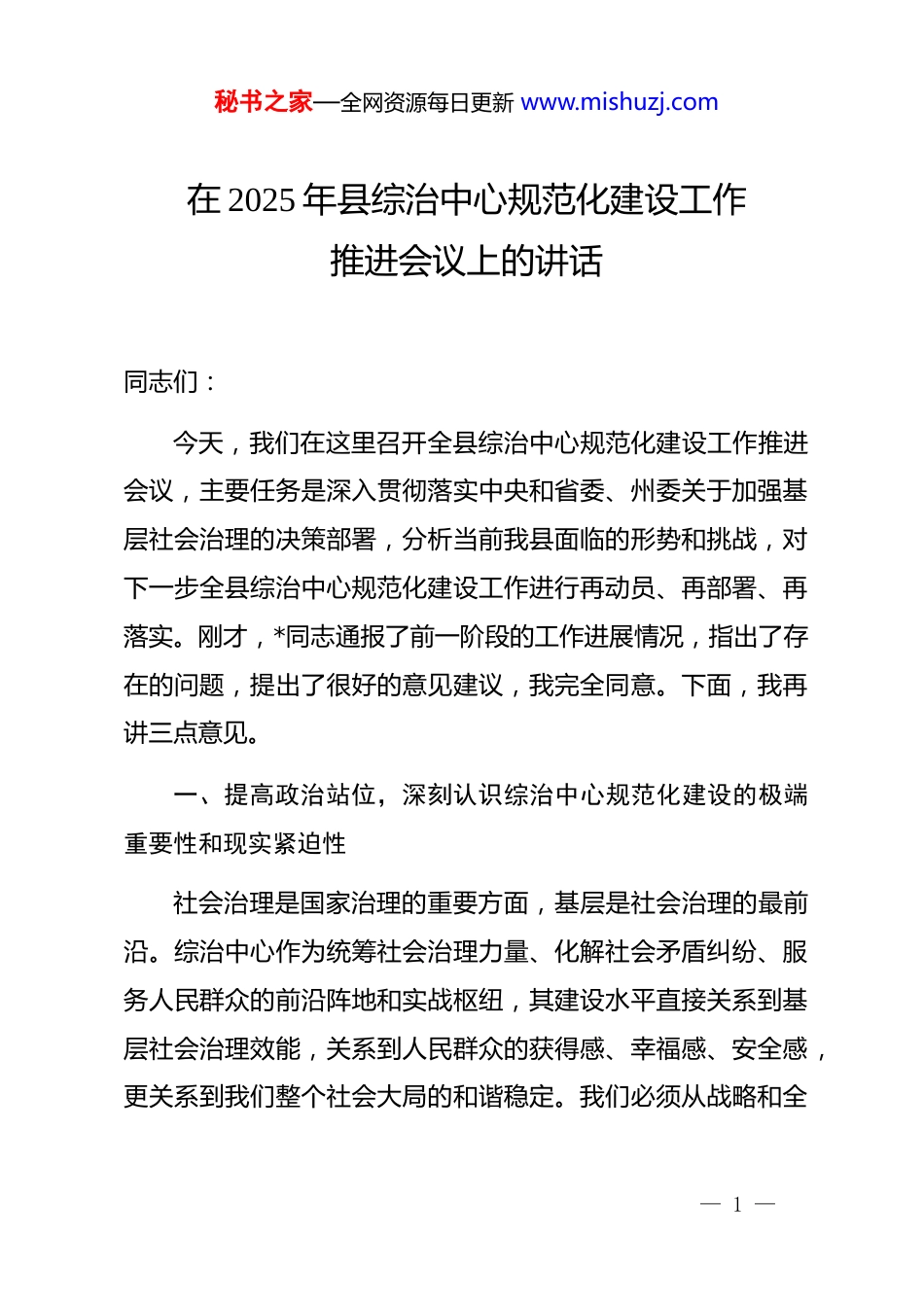 秘书之家—全网资源每日更新 www.mishuzj.com

在 2025 年县综治中心规范化建设工作推进会议上的讲话

同志们：

今天，我们在这里召开全县综治中心规范化建设工作推进会议，主要任务是深入贯彻落实中央和省委、州委关于加强基层社会治理的决策部署，分析当前我县面临的形势和挑战，对下一步全县综治中心规范化建设工作进行再动员、再部署、再落实。刚才，*同志通报了前一阶段的工作进展情况，指出了存在的问题，提出了很好的意见建议，我完全同意。下面，我再讲三点意见。

一、提高政治站位，深刻认识综治中心规范化建设的极端重要性和现实紧迫性

社会治理是国家治理的重要方面，基层是社会治理的最前沿。综治中心作为统筹社会治理力量、化解社会矛盾纠纷、服务人民群众的前沿阵地和实战枢纽，其建设水平直接关系到基层社会治理效能，关系到人民群众的获得感、幸福感、安全感，更关系到我们整个社会大局的和谐稳定。我们必须从战略和全

— 1 —